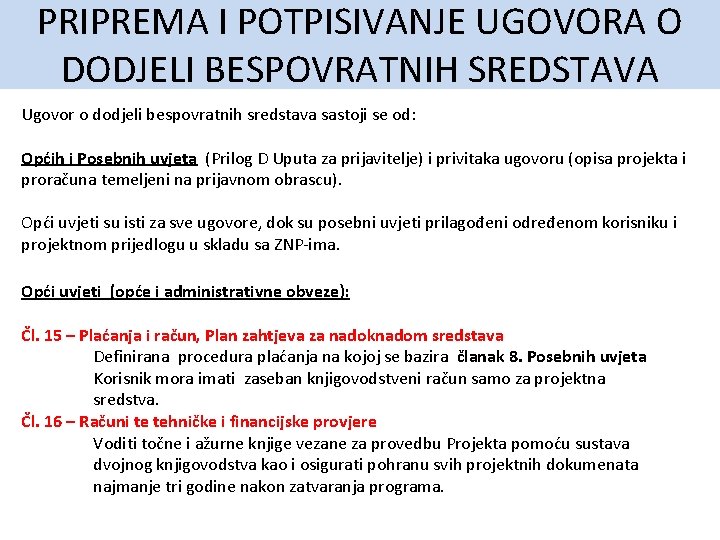 PRIPREMA I POTPISIVANJE UGOVORA O DODJELI BESPOVRATNIH SREDSTAVA

Ugovor o dodjeli bespovratnih sredstava sastoji se od:

Općih i Posebnih uvjeta (Prilog D Uputa za prijavitelje) i privitaka ugovoru (opisa projekta i proračuna temeljeni na prijavnom obrascu).

Opći uvjeti su isti za sve ugovore, dok su posebni uvjeti prilagođeni određenom korisniku i projektnom prijedlogu u skladu sa ZNP-ima.

Opći uvjeti (opće i administrativne obveze):

Čl. 15 – Plaćanja i račun, Plan zahtjeva za nadoknadom sredstava
Definirana procedura plaćanja na kojoj se bazira članak 8. Posebnih uvjeta
Korisnik mora imati zaseban knjigovodstveni račun samo za projektna sredstva.
Čl. 16 – Računi te tehničke i financijske provjere
Voditi točne i ažurne knjige vezane za provedbu Projekta pomoću sustava dvojnog knjigovodstva kao i osigurati pohranu svih projektnih dokumenata najmanje tri godine nakon zatvaranja programa.